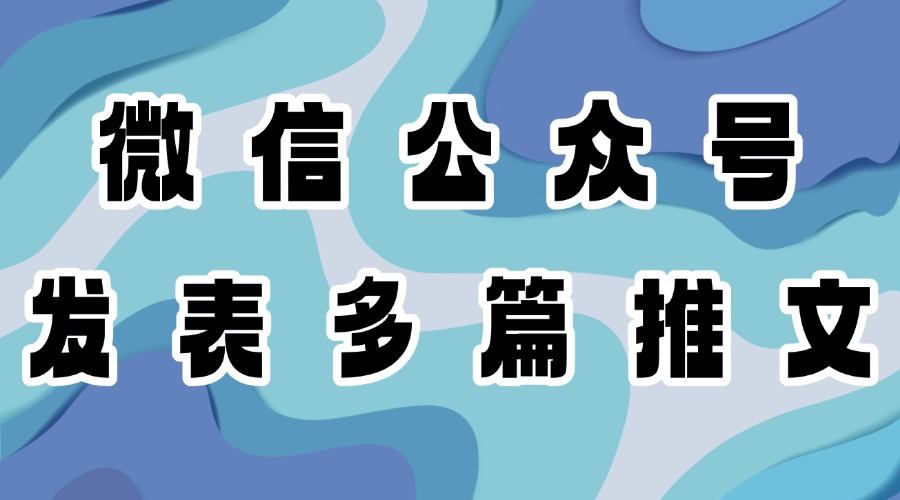 微信公众号
发表多篇推文